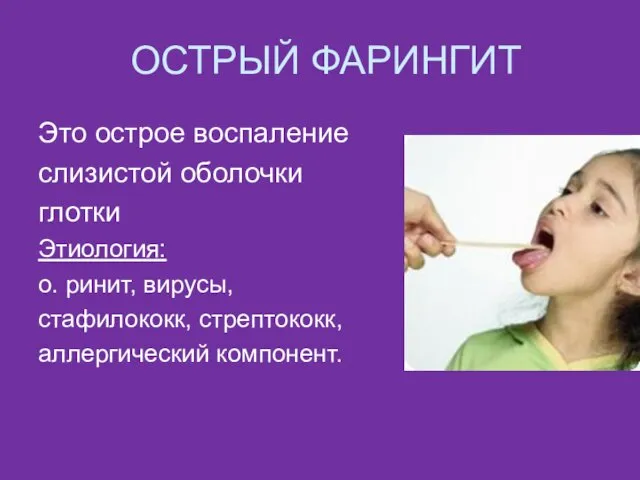 ОСТРЫЙ ФАРИНГИТ

Это острое воспаление слизистой оболочки глотки

Этиология:
о. ринит, вирусы, стафилококк, стрептококк, аллергический компонент.